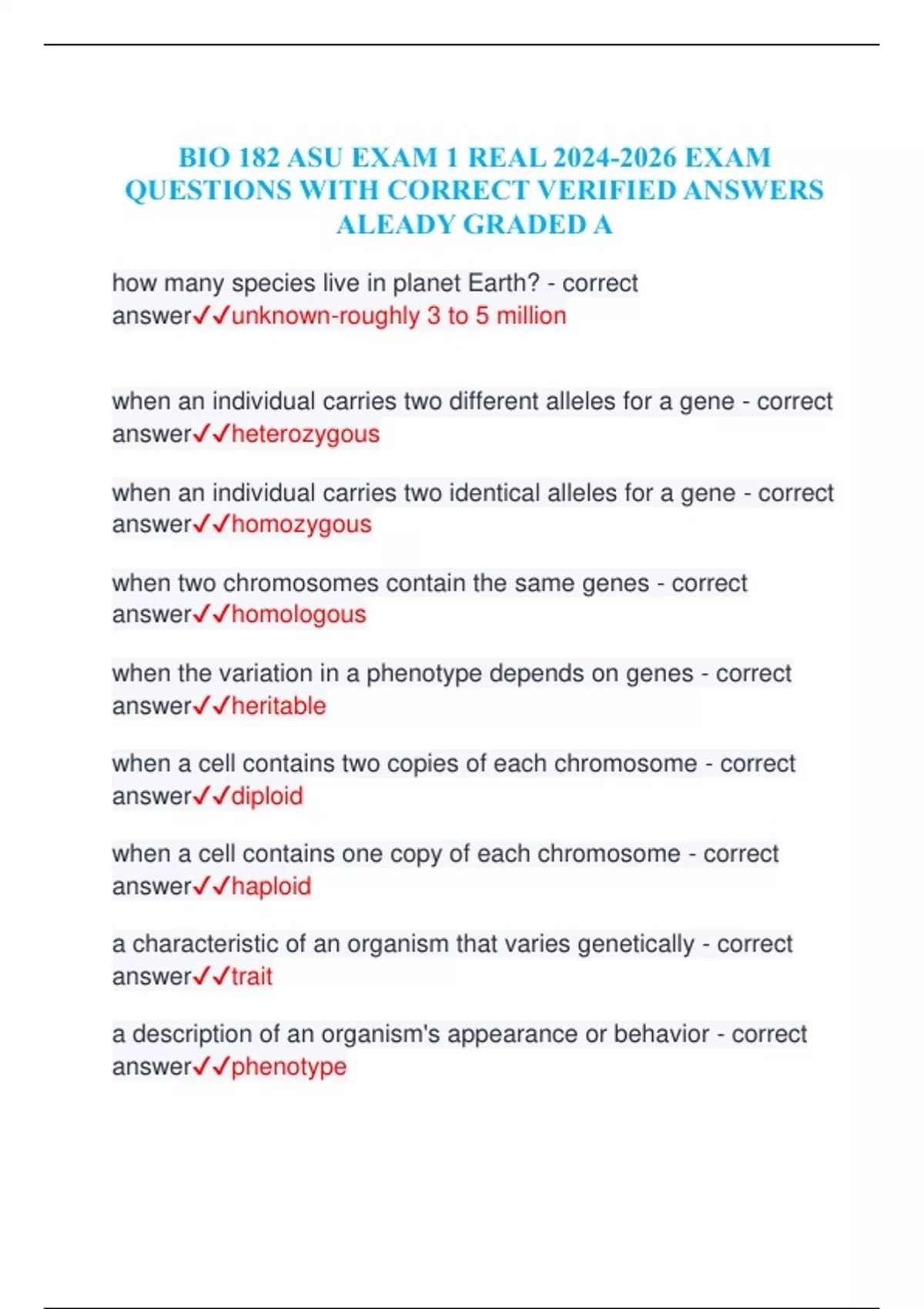 BIO 182 ASU EXAM 1 REAL 2024-2026 EXAM QUESTIONS WITH CORRECT VERIFIED ANSWERS ALEADY GRADED A

how many species live in planet Earth? - correct answer✓✓unknown-roughly 3 to 5 million

when an individual carries two different alleles for a gene - correct answer✓✓heterozygous

when an individual carries two identical alleles for a gene - correct answer✓✓homozygous

when two chromosomes contain the same genes - correct answer✓✓homologous

when the variation in a phenotype depends on genes - correct answer✓✓heritable

when a cell contains two copies of each chromosome - correct answer✓✓diploid

when a cell contains one copy of each chromosome - correct answer✓✓haploid

a characteristic of an organism that varies genetically - correct answer✓✓trait

a description of an organism's appearance or behavior - correct answer✓✓phenotype